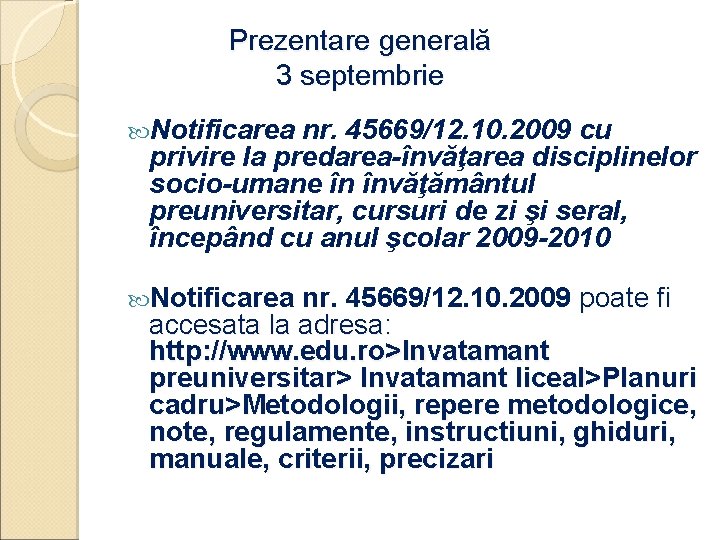 Prezentare generală
3 septembrie

Notificarea nr. 45669/12.10.2009 cu privire la predarea-învăţarea disciplinelor socio-umane în învăţământul preuniversitar, cursuri de zi şi seral, începând cu anul şcolar 2009-2010

Notificarea nr. 45669/12.10.2009 poate fi accesata la adresa: http://www.edu.ro>Invatamant preuniversitar> Invatamant liceal>Planuri cadru>Metodologii, repere metodologice, note, regulamente, instructiuni, ghiduri, manuale, criterii, precizari